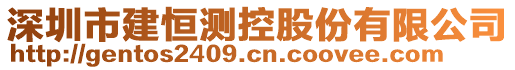 深圳市建恒测控股份有限公司
http://gentos2409.cn.coovee.com